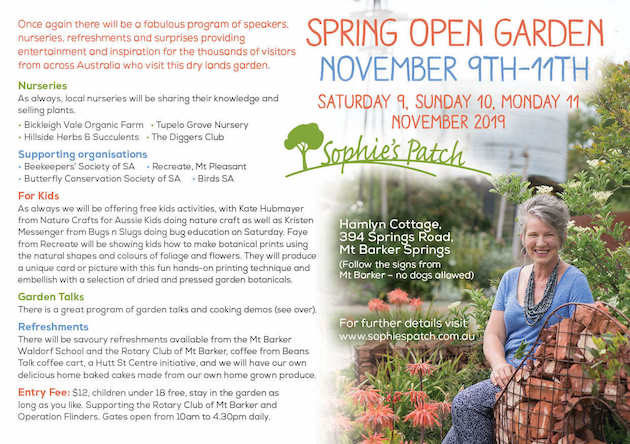 Once again there will be a fabulous program of speakers, nurseries, refreshments and surprises providing entertainment and inspiration for the thousands of visitors from across Australia who visit this dry lands garden.

Nurseries
As always, local nurseries will be sharing their knowledge and selling plants.
• Bickleigh Vale Organic Farm • Tupelo Grove Nursery
• Hillside Herbs & Succulents • The Diggers Club

Supporting organisations
• Beekeepers' Society of SA • Recreate, Mt Pleasant
• Butterfly Conservation Society of SA • Birds SA

For Kids
As always we will be offering free kids activities, with Kate Hubmayer from Nature Crafts for Aussie Kids doing nature craft as well as Kristen Messenger from Bugs n Slugs doing bug education on Saturday. Faye from Recreate will be showing kids how to make botanical prints using the natural shapes and colours of foliage and flowers. They will produce a unique card or picture with this fun hands-on printing technique and embellish with a selection of dried and pressed garden botanicals.

Garden Talks
There is a great program of garden talks and cooking demos (see over).

Refreshments
There will be savoury refreshments available from the Mt Barker Waldorf School and the Rotary Club of Mt Barker, coffee from Beans Talk coffee cart, a Hutt St Centre initiative, and we will have our own delicious home baked cakes made from our own home grown produce.

Entry Fee: $12, children under 18 free, stay in the garden as long as you like. Supporting the Rotary Club of Mt Barker and Operation Flinders. Gates open from 10am to 4.30pm daily.

SPRING OPEN GARDEN
NOVEMBER 9TH-11TH
SATURDAY 9, SUNDAY 10, MONDAY 11
NOVEMBER 2019

Sophie's Patch

Hamlyn Cottage,
394 Springs Road,
Mt Barker Springs
(Follow the signs from Mt Barker – no dogs allowed)

For further details visit
www.sophiespatch.com.au